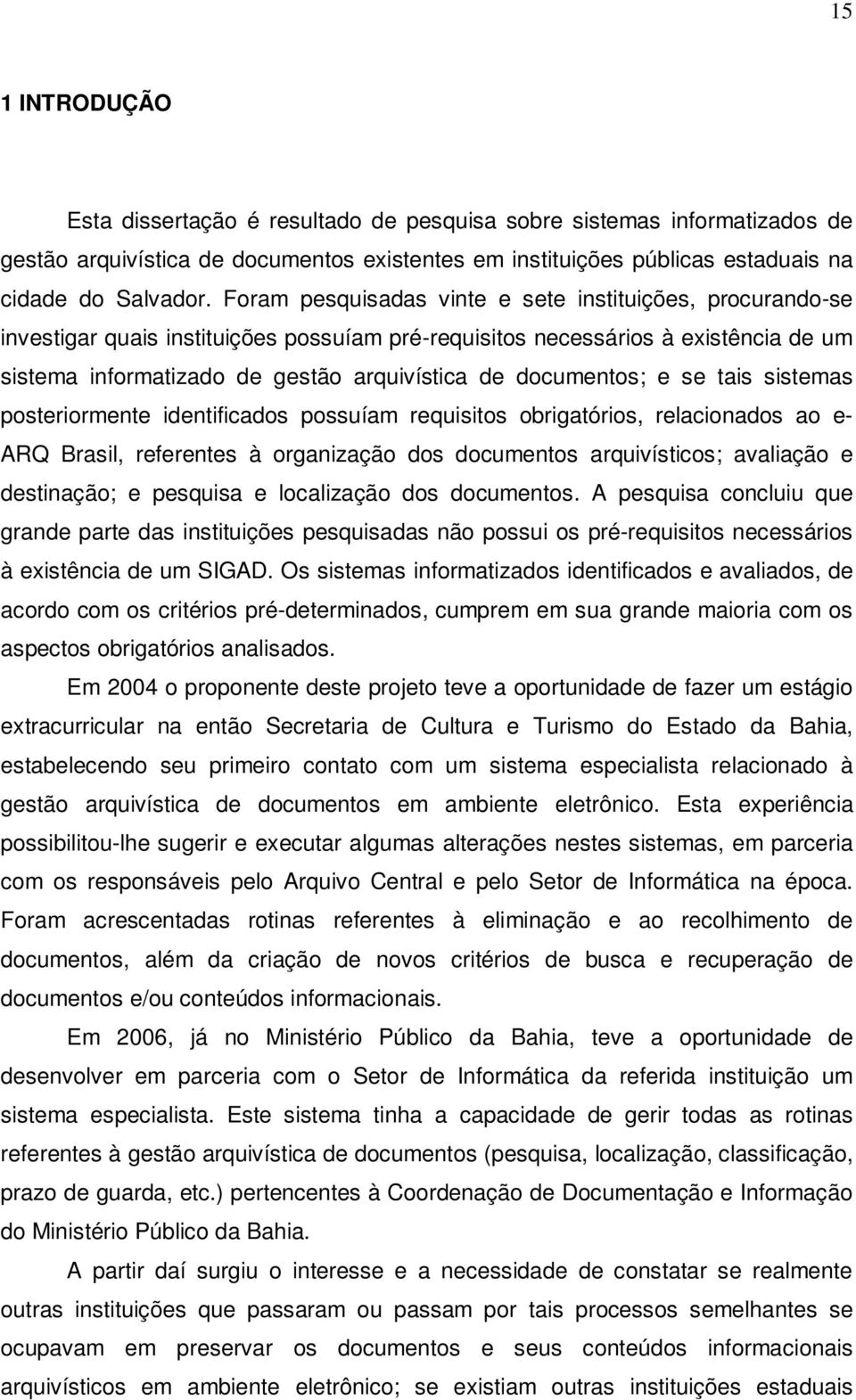 15

1 INTRODUÇÃO

Esta dissertação é resultado de pesquisa sobre sistemas informatizados de gestão arquivística de documentos existentes em instituições públicas estaduais na cidade do Salvador. Foram pesquisadas vinte e sete instituições, procurando-se investigar quais instituições possuíam pré-requisitos necessários à existência de um sistema informatizado de gestão arquivística de documentos; e se tais sistemas posteriormente identificados possuíam requisitos obrigatórios, relacionados ao e-ARQ Brasil, referentes à organização dos documentos arquivísticos; avaliação e destinação; e pesquisa e localização dos documentos. A pesquisa concluiu que grande parte das instituições pesquisadas não possui os pré-requisitos necessários à existência de um SIGAD. Os sistemas informatizados identificados e avaliados, de acordo com os critérios pré-determinados, cumprem em sua grande maioria com os aspectos obrigatórios analisados.

Em 2004 o proponente deste projeto teve a oportunidade de fazer um estágio extracurricular na então Secretaria de Cultura e Turismo do Estado da Bahia, estabelecendo seu primeiro contato com um sistema especialista relacionado à gestão arquivística de documentos em ambiente eletrônico. Esta experiência possibilitou-lhe sugerir e executar algumas alterações nestes sistemas, em parceria com os responsáveis pelo Arquivo Central e pelo Setor de Informática na época. Foram acrescentadas rotinas referentes à eliminação e ao recolhimento de documentos, além da criação de novos critérios de busca e recuperação de documentos e/ou conteúdos informacionais.

Em 2006, já no Ministério Público da Bahia, teve a oportunidade de desenvolver em parceria com o Setor de Informática da referida instituição um sistema especialista. Este sistema tinha a capacidade de gerir todas as rotinas referentes à gestão arquivística de documentos (pesquisa, localização, classificação, prazo de guarda, etc.) pertencentes à Coordenação de Documentação e Informação do Ministério Público da Bahia.

A partir daí surgiu o interesse e a necessidade de constatar se realmente outras instituições que passaram ou passam por tais processos semelhantes se ocupavam em preservar os documentos e seus conteúdos informacionais arquivísticos em ambiente eletrônico; se existiam outras instituições estaduais